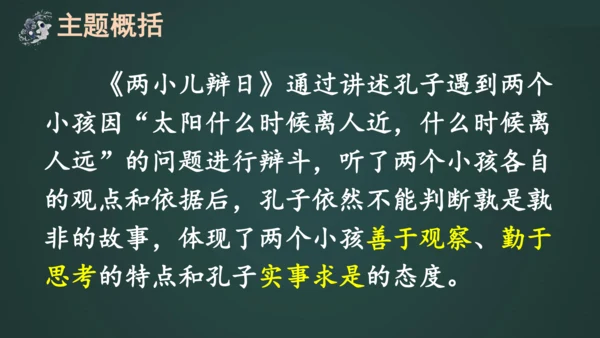 主题概括

《两小儿辩日》通过讲述孔子遇到两个小孩因“太阳什么时候离人近，什么时候离人远”的问题进行辩斗，听了两个小孩各自的观点和依据后，孔子依然不能判断孰是孰非的故事，体现了两个小孩善于观察、勤于思考的特点和孔子实事求是的态度。